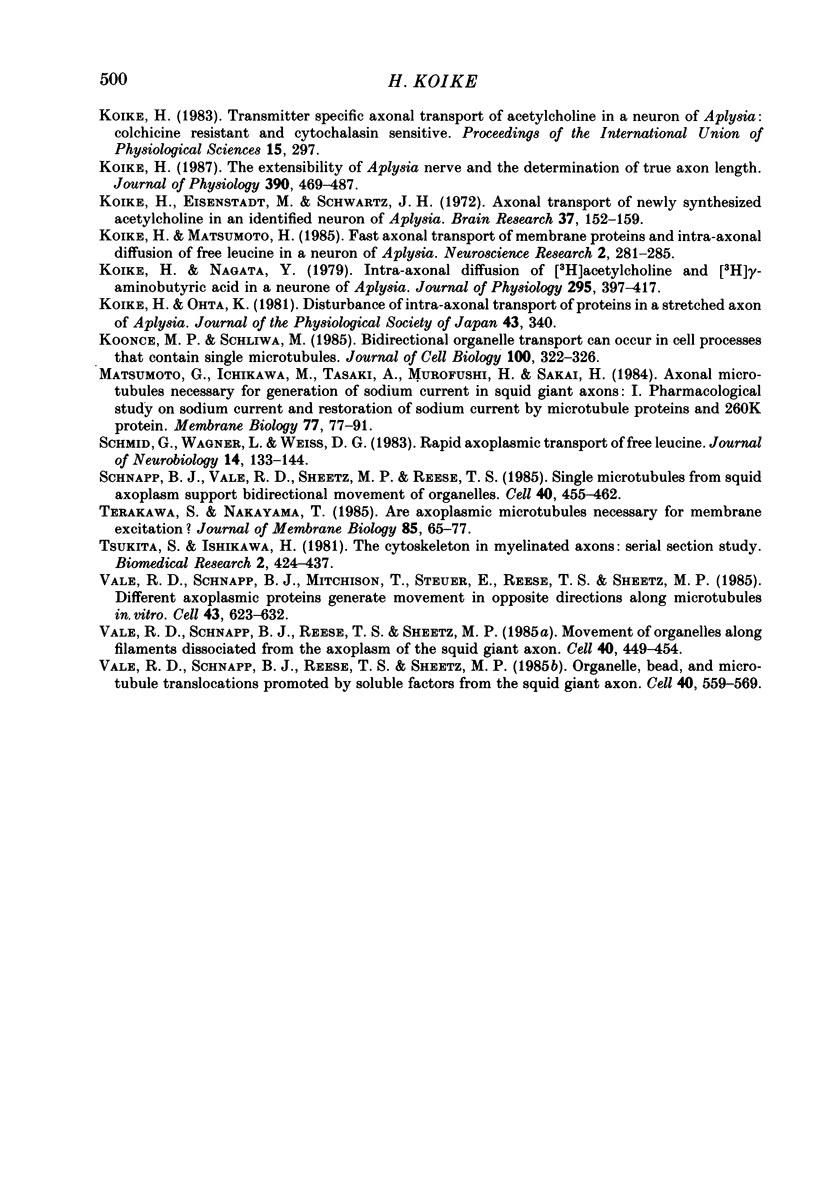 500

H. KOIKE

KOIKE, H. (1983). Transmitter specific axonal transport of acetylcholine in a neuron of Aplysia: colchicine resistant and cytochalasin sensitive. Proceedings of the International Union of Physiological Sciences 15, 297.

KOIKE, H. (1987). The extensibility of Aplysia nerve and the determination of true axon length. Journal of Physiology 390, 469–487.

KOIKE, H., EISENSTADT, M. & SCHWARTZ, J. H. (1972). Axonal transport of newly synthesized acetylcholine in an identified neuron of Aplysia. Brain Research 37, 152–159.

KOIKE, H. & MATSUMOTO, H. (1985). Fast axonal transport of membrane proteins and intra-axonal diffusion of free leucine in a neuron of Aplysia. Neuroscience Research 2, 281–285.

KOIKE, H. & NAGATA, Y. (1979). Intra-axonal diffusion of [$^3$H]acetylcholine and [$^3$H]$\gamma$-aminobutyric acid in a neurone of Aplysia. Journal of Physiology 295, 397–417.

KOIKE, H. & OHTA, K. (1981). Disturbance of intra-axonal transport of proteins in a stretched axon of Aplysia. Journal of the Physiological Society of Japan 43, 340.

KOONCE, M. P. & SCHLIWA, M. (1985). Bidirectional organelle transport can occur in cell processes that contain single microtubules. Journal of Cell Biology 100, 322–326.

MATSUMOTO, G., ICHIKAWA, M., TASAKI, A., MUROFUSHI, H. & SAKAI, H. (1984). Axonal microtubules necessary for generation of sodium current in squid giant axons: I. Pharmacological study on sodium current and restoration of sodium current by microtubule proteins and 260K protein. Membrane Biology 77, 77–91.

SCHMID, G., WAGNER, L. & WEISS, D. G. (1983). Rapid axoplasmic transport of free leucine. Journal of Neurobiology 14, 133–144.

SCHNAPP, B. J., VALE, R. D., SHEETZ, M. P. & REESE, T. S. (1985). Single microtubules from squid axoplasm support bidirectional movement of organelles. Cell 40, 455–462.

TERAKAWA, S. & NAKAYAMA, T. (1985). Are axoplasmic microtubules necessary for membrane excitation? Journal of Membrane Biology 85, 65–77.

TSUKITA, S. & ISHIKAWA, H. (1981). The cytoskeleton in myelinated axons: serial section study. Biomedical Research 2, 424–437.

VALE, R. D., SCHNAPP, B. J., MITCHISON, T., STEUER, E., REESE, T. S. & SHEETZ, M. P. (1985). Different axoplasmic proteins generate movement in opposite directions along microtubules in vitro. Cell 43, 623–632.

VALE, R. D., SCHNAPP, B. J., REESE, T. S. & SHEETZ, M. P. (1985a). Movement of organelles along filaments dissociated from the axoplasm of the squid giant axon. Cell 40, 449–454.

VALE, R. D., SCHNAPP, B. J., REESE, T. S. & SHEETZ, M. P. (1985b). Organelle, bead, and microtubule translocations promoted by soluble factors from the squid giant axon. Cell 40, 559–569.